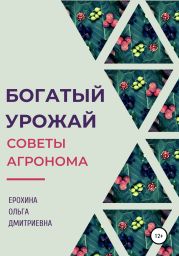 БОГАТЫЙ УРОЖАЙ

СОВЕТЫ АГРОНОМА

ЕРОХИНА
ОЛЬГА
ДМИТРИЕВНА

12+